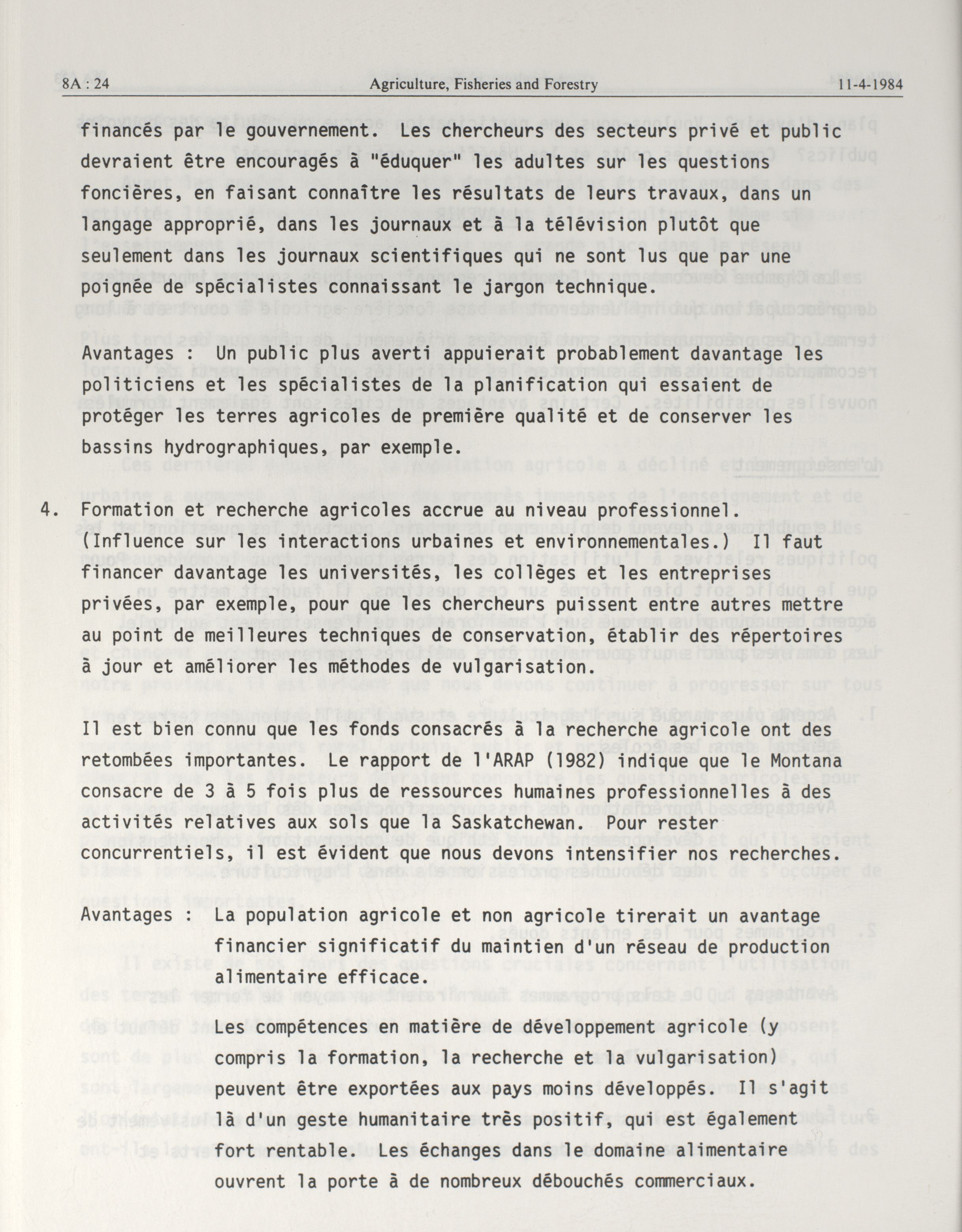 8A : 24 Agriculture, Fisheries and Forestry 11-4-1984

financés par le gouvernement. Les chercheurs des secteurs privé et public devraient être encouragés à "éduquer" les adultes sur les questions foncières, en faisant connaître les résultats de leurs travaux, dans un langage approprié, dans les journaux et à la télévision plutôt que seulement dans les journaux scientifiques qui ne sont lus que par une poignée de spécialistes connaissant le jargon technique.

Avantages : Un public plus averti appuierait probablement davantage les politiciens et les spécialistes de la planification qui essaient de protéger les terres agricoles de première qualité et de conserver les bassins hydrographiques, par exemple.

4. Formation et recherche agricoles accrue au niveau professionnel. (Influence sur les interactions urbaines et environnementales.) Il faut financer davantage les universités, les collèges et les entreprises privées, par exemple, pour que les chercheurs puissent entre autres mettre au point de meilleures techniques de conservation, établir des répertoires à jour et améliorer les méthodes de vulgarisation.

Il est bien connu que les fonds consacrés à la recherche agricole ont des retombées importantes. Le rapport de l'ARAP (1982) indique que le Montana consacre de 3 à 5 fois plus de ressources humaines professionnelles à des activités relatives aux sols que la Saskatchewan. Pour rester concurrentiels, il est évident que nous devons intensifier nos recherches.

Avantages : La population agricole et non agricole tirerait un avantage financier significatif du maintien d'un réseau de production alimentaire efficace.

Les compétences en matière de développement agricole (y compris la formation, la recherche et la vulgarisation) peuvent être exportées aux pays moins développés. Il s'agit là d'un geste humanitaire très positif, qui est également fort rentable. Les échanges dans le domaine alimentaire ouvrent la porte à de nombreux débouchés commerciaux.